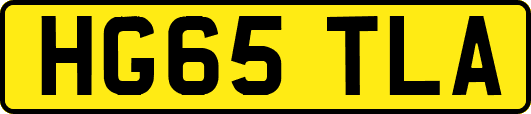 HG65 TLA